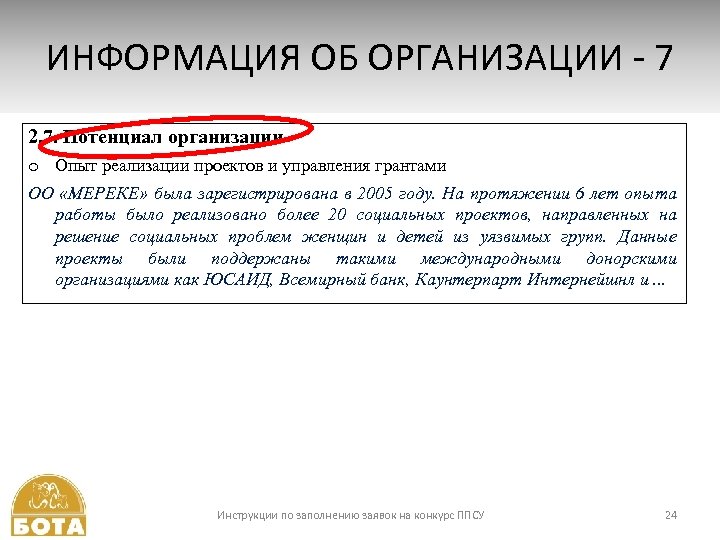 ИНФОРМАЦИЯ ОБ ОРГАНИЗАЦИИ - 7

2.7. Потенциал организации

o Опыт реализации проектов и управления грантами

ОО «МЕРЕКЕ» была зарегистрирована в 2005 году. На протяжении 6 лет опыта работы было реализовано более 20 социальных проектов, направленных на решение социальных проблем женщин и детей из уязвимых групп. Данные проекты были поддержаны такими международными донорскими организациями как ЮСАИД, Всемирный банк, Каунтерпарт Интернейшнл и ...

БОТА

Инструкции по заполнению заявок на конкурс ППСУ

24